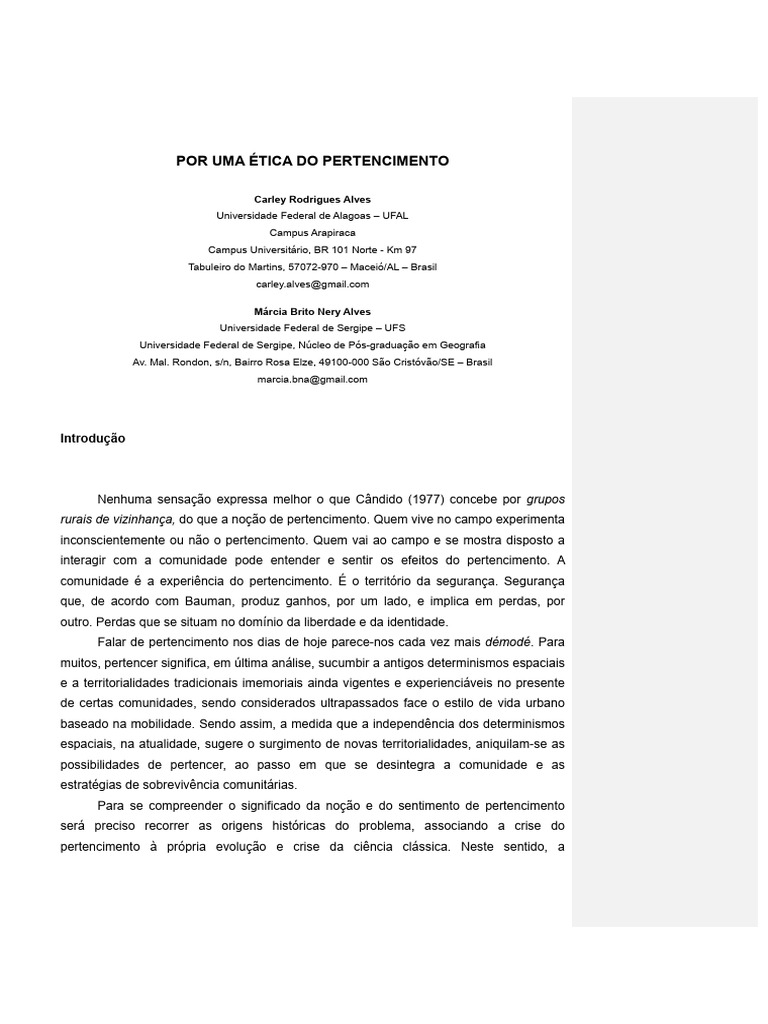 POR UMA ÉTICA DO PERTENCIMENTO

Carley Rodrigues Alves
Universidade Federal de Alagoas – UFAL
Campus Arapiraca
Campus Universitário, BR 101 Norte - Km 97
Tabuleiro do Martins, 57072-970 – Maceió/AL – Brasil
carley.alves@gmail.com

Márcia Brito Nery Alves
Universidade Federal de Sergipe – UFS
Universidade Federal de Sergipe, Núcleo de Pós-graduação em Geografia
Av. Mal. Rondon, s/n, Bairro Rosa Elze, 49100-000 São Cristóvão/SE – Brasil
marcia.bna@gmail.com

Introdução

Nenhuma sensação expressa melhor o que Cândido (1977) concebe por grupos rurais de vizinhança, do que a noção de pertencimento. Quem vive no campo experimenta inconscientemente ou não o pertencimento. Quem vai ao campo e se mostra disposto a interagir com a comunidade pode entender e sentir os efeitos do pertencimento. A comunidade é a experiência do pertencimento. É o território da segurança. Segurança que, de acordo com Bauman, produz ganhos, por um lado, e implica em perdas, por outro. Perdas que se situam no domínio da liberdade e da identidade.

Falar de pertencimento nos dias de hoje parece-nos cada vez mais démodé. Para muitos, pertencer significa, em última análise, sucumbir a antigos determinismos espaciais e a territorialidades tradicionais imemoriais ainda vigentes e experienciáveis no presente de certas comunidades, sendo considerados ultrapassados face o estilo de vida urbano baseado na mobilidade. Sendo assim, a medida que a independência dos determinismos espaciais, na atualidade, sugere o surgimento de novas territorialidades, aniquilam-se as possibilidades de pertencer, ao passo em que se desintegra a comunidade e as estratégias de sobrevivência comunitárias.

Para se compreender o significado da noção e do sentimento de pertencimento será preciso recorrer as origens históricas do problema, associando a crise do pertencimento à própria evolução e crise da ciência clássica. Neste sentido, a